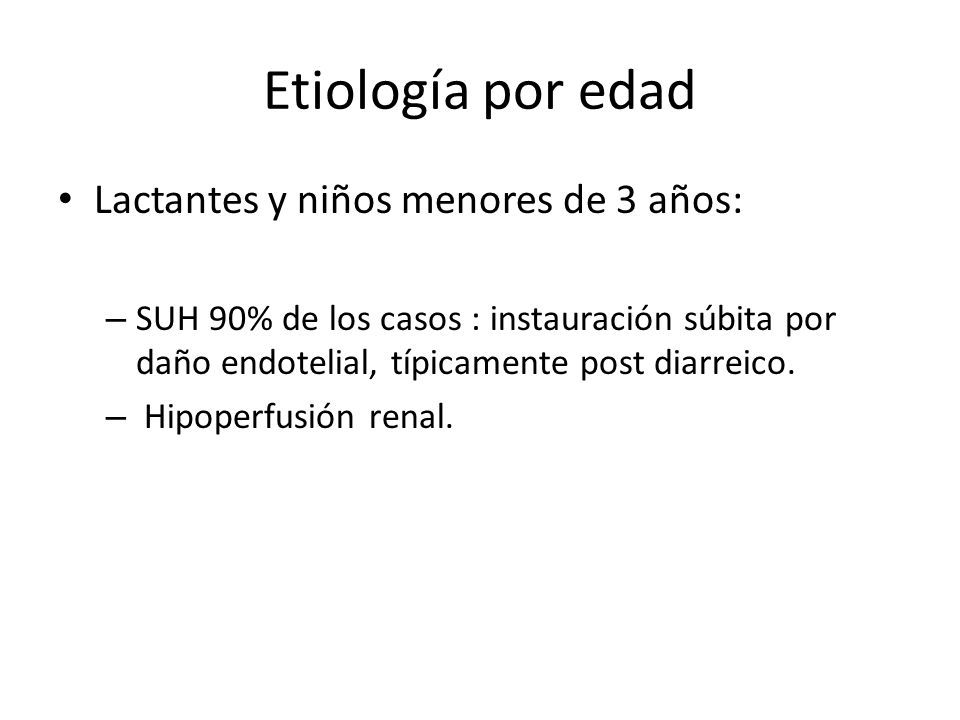 Etiología por edad

• Lactantes y niños menores de 3 años:

– SUH 90% de los casos : instauración súbita por daño endotelial, típicamente post diarreico.

– Hipoperfusión renal.